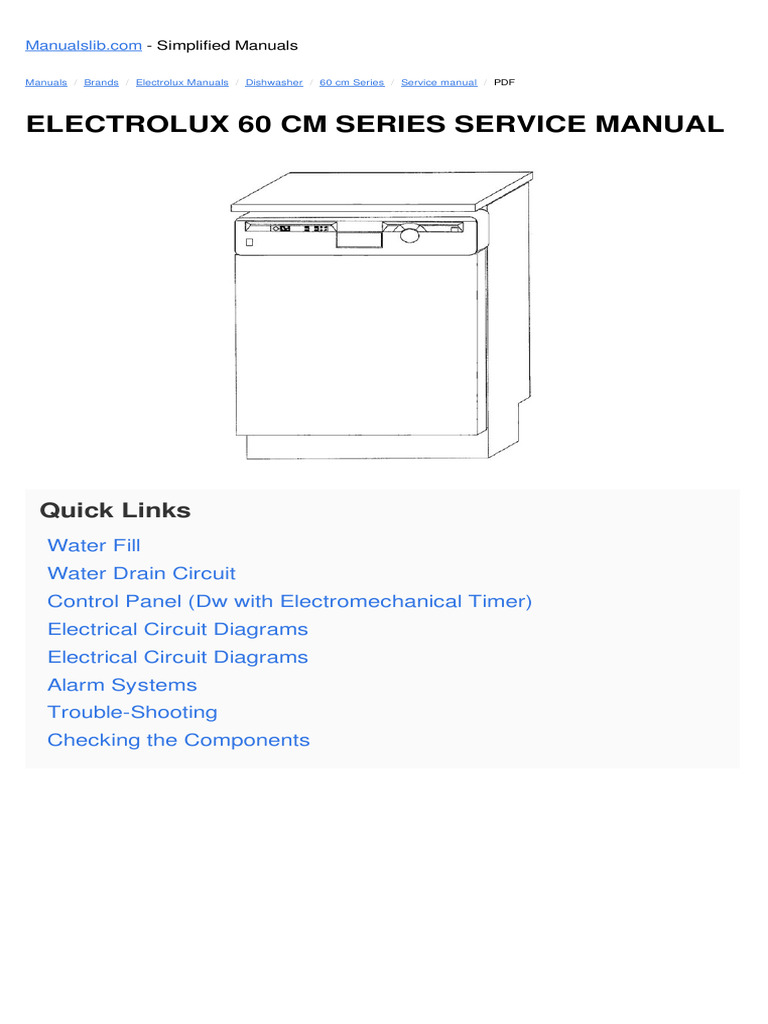 Manualslib.com - Simplified Manuals

Manuals / Brands / Electrolux Manuals / Dishwasher / 60 cm Series / Service manual / PDF

ELECTROLUX 60 CM SERIES SERVICE MANUAL

Quick Links

Water Fill
Water Drain Circuit
Control Panel (Dw with Electromechanical Timer)
Electrical Circuit Diagrams
Electrical Circuit Diagrams
Alarm Systems
Trouble-Shooting
Checking the Components